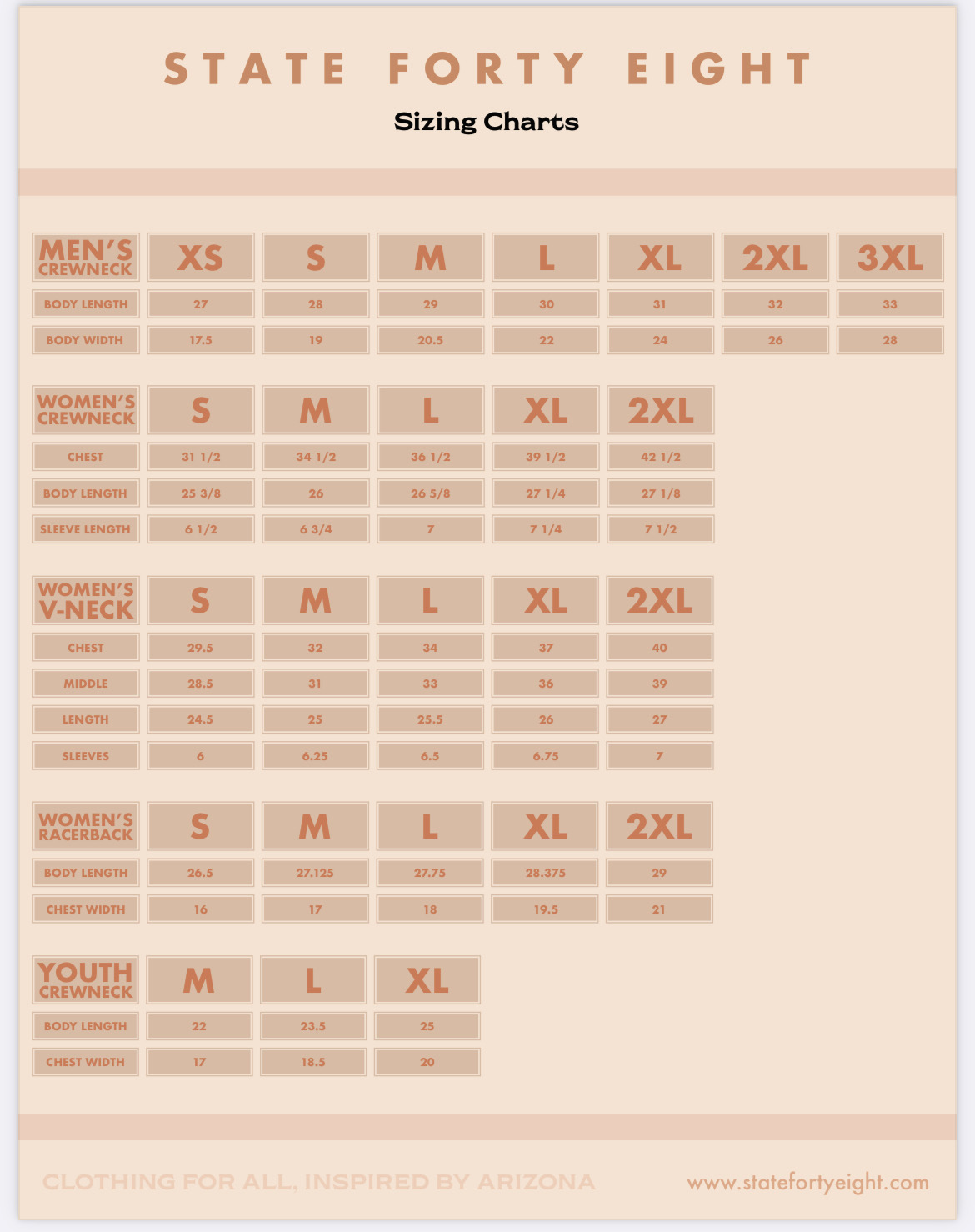 STATE FORTY EIGHT

Sizing Charts

| MEN'S CREWNECK | XS | S | M | L | XL | 2XL | 3XL |
|---|---|---|---|---|---|---|---|
| BODY LENGTH | 27 | 28 | 29 | 30 | 31 | 32 | 33 |
| BODY WIDTH | 17.5 | 19 | 20.5 | 22 | 24 | 26 | 28 |

| WOMEN'S CREWNECK | S | M | L | XL | 2XL |
|---|---|---|---|---|---|
| CHEST | 31 1/2 | 34 1/2 | 36 1/2 | 39 1/2 | 42 1/2 |
| BODY LENGTH | 25 3/8 | 26 | 26 5/8 | 27 1/4 | 27 1/8 |
| SLEEVE LENGTH | 6 1/2 | 6 3/4 | 7 | 7 1/4 | 7 1/2 |

| WOMEN'S V-NECK | S | M | L | XL | 2XL |
|---|---|---|---|---|---|
| CHEST | 29.5 | 32 | 34 | 37 | 40 |
| MIDDLE | 28.5 | 31 | 33 | 36 | 39 |
| LENGTH | 24.5 | 25 | 25.5 | 26 | 27 |
| SLEEVES | 6 | 6.25 | 6.5 | 6.75 | 7 |

| WOMEN'S RACERBACK | S | M | L | XL | 2XL |
|---|---|---|---|---|---|
| BODY LENGTH | 26.5 | 27.125 | 27.75 | 28.375 | 29 |
| CHEST WIDTH | 16 | 17 | 18 | 19.5 | 21 |

| YOUTH CREWNECK | M | L | XL |
|---|---|---|---|
| BODY LENGTH | 22 | 23.5 | 25 |
| CHEST WIDTH | 17 | 18.5 | 20 |

CLOTHING FOR ALL, INSPIRED BY ARIZONA

www.statefortyeight.com